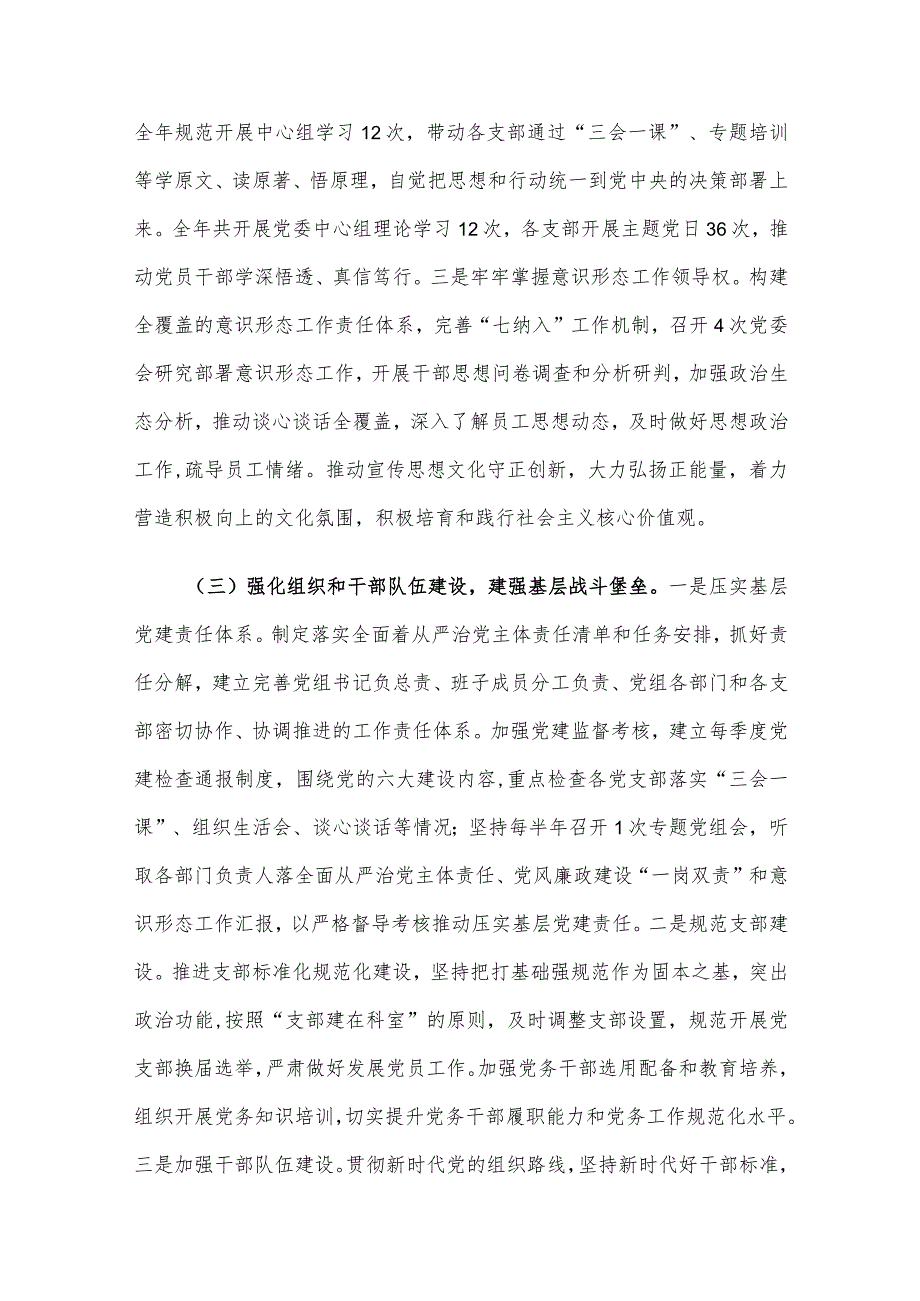 全年规范开展中心组学习12次，带动各支部通过“三会一课”、专题培训等学原文、读原著、悟原理，自觉把思想和行动统一到党中央的决策部署上来。全年共开展党委中心组理论学习12次，各支部开展主题党日36次，推动党员干部学深悟透、真信笃行。三是牢牢掌握意识形态工作领导权。构建全覆盖的意识形态工作责任体系，完善“七纳入”工作机制，召开4次党委会研究部署意识形态工作，开展干部思想问卷调查和分析研判，加强政治生态分析，推动谈心谈话全覆盖，深入了解员工思想动态，及时做好思想政治工作，疏导员工情绪。推动宣传思想文化守正创新，大力弘扬正能量，着力营造积极向上的文化氛围，积极培育和践行社会主义核心价值观。

（三）强化组织和干部队伍建设，建强基层战斗堡垒。一是压实基层党建责任体系。制定落实全面着从严治党主体责任清单和任务安排，抓好责任分解，建立完善党组书记负总责、班子成员分工负责、党组各部门和各支部密切协作、协调推进的工作责任体系。加强党建监督考核，建立每季度党建检查通报制度，围绕党的六大建设内容，重点检查各党支部落实“三会一课”、组织生活会、谈心谈话等情况；坚持每半年召开1次专题党组会，听取各部门负责人落全面从严治党主体责任、党风廉政建设“一岗双责”和意识形态工作汇报，以严格督导考核推动压实基层党建责任。二是规范支部建设。推进支部标准化规范化建设，坚持把打基础强规范作为固本之基，突出政治功能，按照“支部建在科室”的原则，及时调整支部设置，规范开展党支部换届选举，严肃做好发展党员工作。加强党务干部选用配备和教育培养，组织开展党务知识培训，切实提升党务干部履职能力和党务工作规范化水平。三是加强干部队伍建设。贯彻新时代党的组织路线，坚持新时代好干部标准，